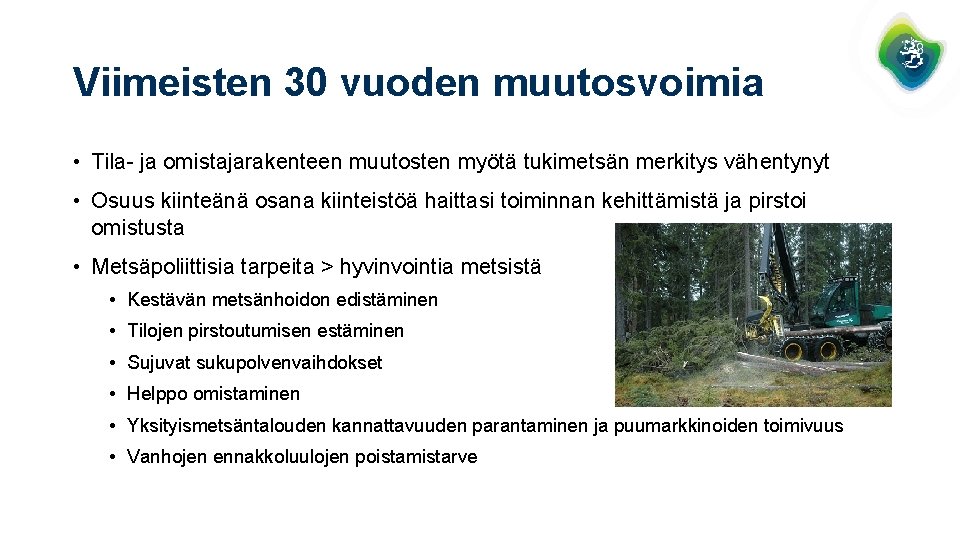 Viimeisten 30 vuoden muutosvoimia

• Tila- ja omistajarakenteen muutosten myötä tukimetsän merkitys vähentynyt

• Osuus kiinteänä osana kiinteistöä haittasi toiminnan kehittämistä ja pirstoi omistusta

• Metsäpoliittisia tarpeita > hyvinvointia metsistä

• Kestävän metsänhoidon edistäminen

• Tilojen pirstoutumisen estäminen

• Sujuvat sukupolvenvaihdokset

• Helppo omistaminen

• Yksityismetsäntalouden kannattavuuden parantaminen ja puumarkkinoiden toimivuus

• Vanhojen ennakkoluulojen poistamistarve